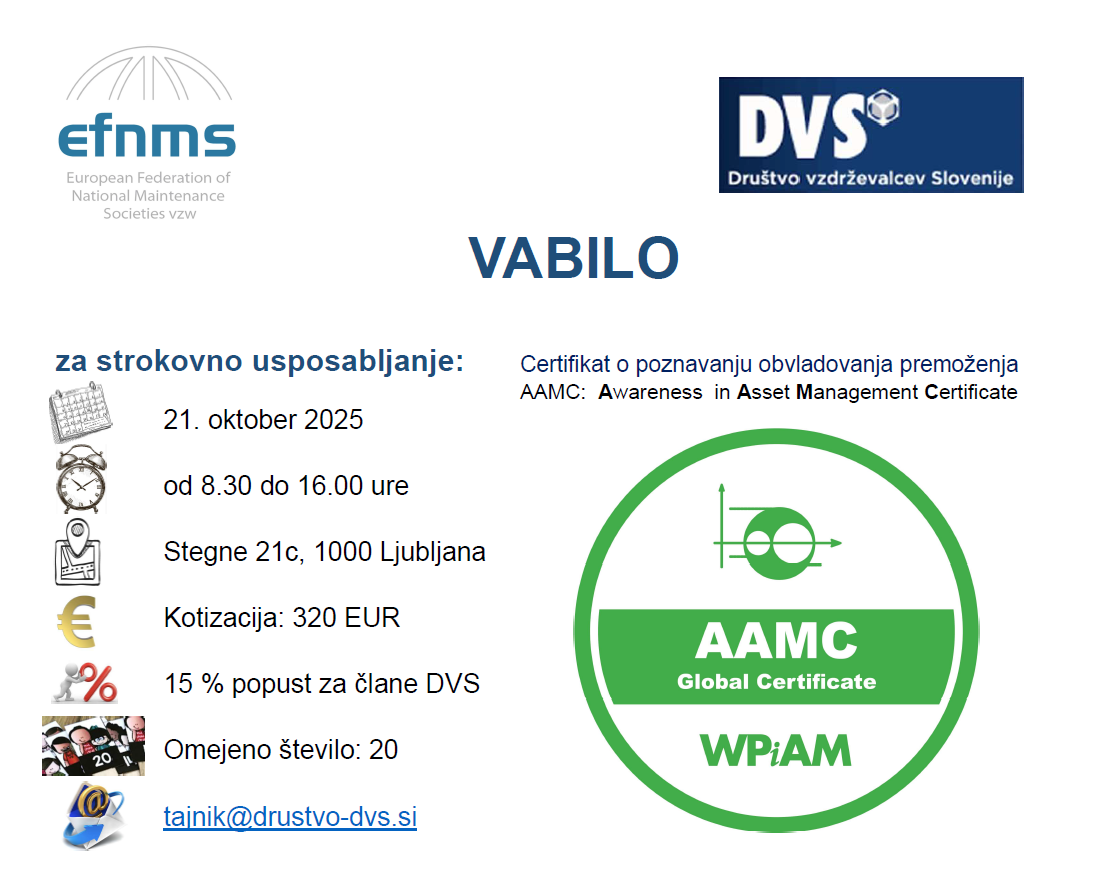 efnms
European Federation of
National Maintenance
Societies vzw

DVS
Društvo vzdrževalcev Slovenije

VABILO

za strokovno usposabljanje:

21. oktober 2025

od 8.30 do 16.00 ure

Stegne 21c, 1000 Ljubljana

Kotizacija: 320 EUR

15 % popust za člane DVS

Omejeno število: 20

tajnik@drustvo-dvs.si

Certifikat o poznavanju obvladovanja premoženja
AAMC: Awareness in Asset Management Certificate

AAMC
Global Certificate
WPiAM